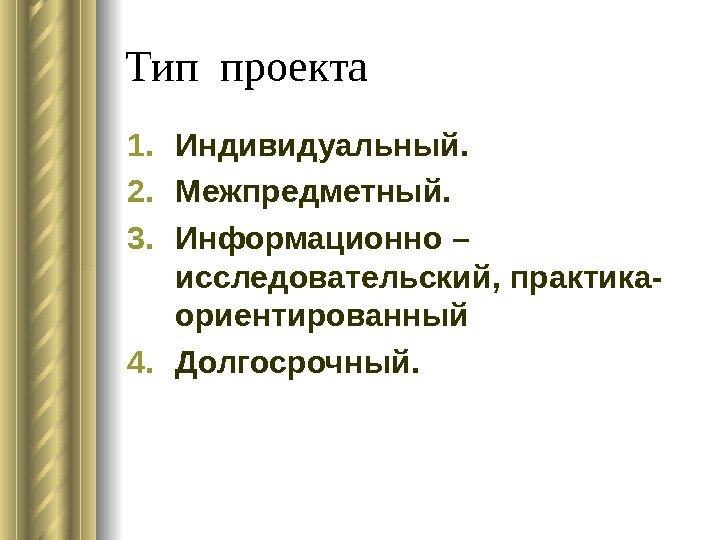 Тип проекта

1. Индивидуальный.
2. Межпредметный.
3. Информационно – исследовательский, практика-ориентированный
4. Долгосрочный.